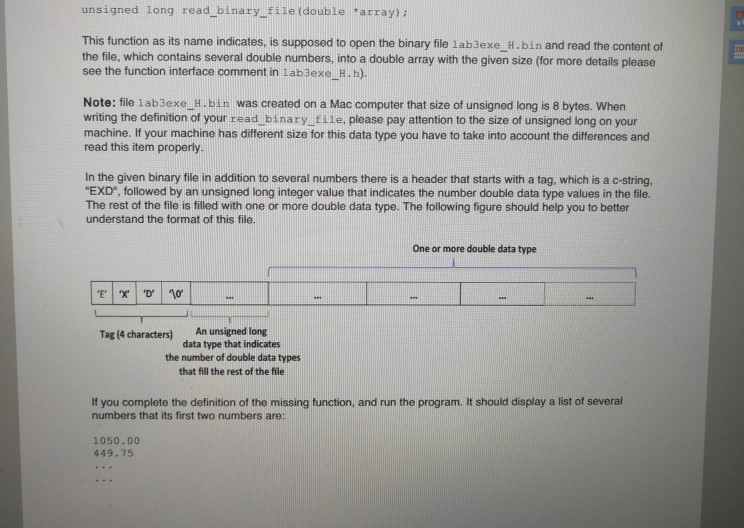 unsigned long read_binary_file(double *array);

This function as its name indicates, is supposed to open the binary file lab3exe_H.bin and read the content of the file, which contains several double numbers, into a double array with the given size (for more details please see the function interface comment in lab3exe_H.h).

**Note:** file lab3exe_H.bin was created on a Mac computer that size of unsigned long is 8 bytes. When writing the definition of your read_binary_file, please pay attention to the size of unsigned long on your machine. If your machine has different size for this data type you have to take into account the differences and read this item properly.

In the given binary file in addition to several numbers there is a header that starts with a tag, which is a c-string, "EXD", followed by an unsigned long integer value that indicates the number double data type values in the file. The rest of the file is filled with one or more double data type. The following figure should help you to better understand the format of this file.

One or more double data type

'E' 'X' 'D' '\0' ... ... ... ... ...

Tag (4 characters)

An unsigned long data type that indicates the number of double data types that fill the rest of the file

If you complete the definition of the missing function, and run the program. It should display a list of several numbers that its first two numbers are:

1050.00
449.75
...
...